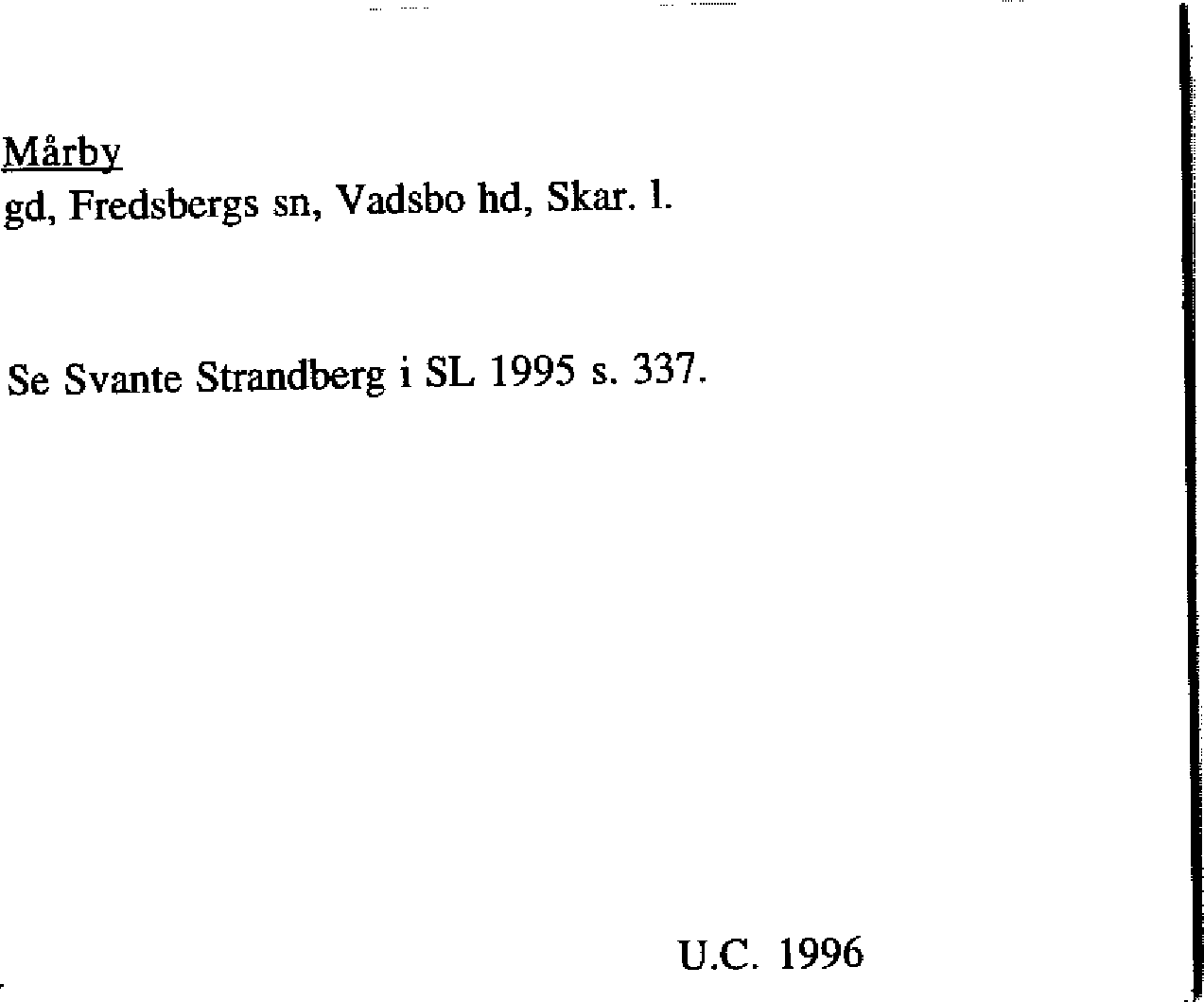 Mårby
gd, Fredsbergs sn, Vadsbo hd, Skar. l.

Se Svante Strandberg i SL 1995 s. 337.

U.C. 1996